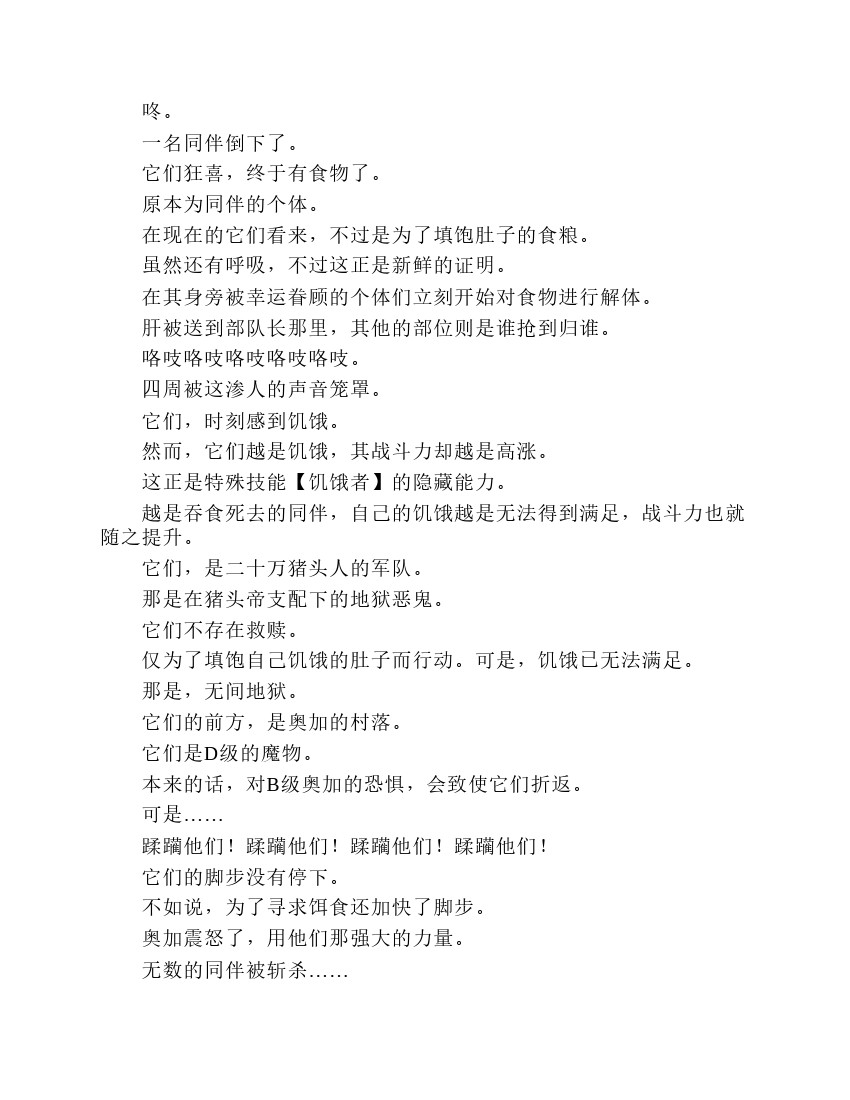 咚。

一名同伴倒下了。

它们狂喜，终于有食物了。

原本为同伴的个体。

在现在的它们看来，不过是为了填饱肚子的食粮。

虽然还有呼吸，不过这正是新鲜的证明。

在其身旁被幸运眷顾的个体们立刻开始对食物进行解体。

肝被送到部队长那里，其他的部位则是谁抢到归谁。

咯吱咯吱咯吱咯吱咯吱。

四周被这渗人的声音笼罩。

它们，时刻感到饥饿。

然而，它们越是饥饿，其战斗力却越是高涨。

这正是特殊技能【饥饿者】的隐藏能力。

越是吞食死去的同伴，自己的饥饿越是无法得到满足，战斗力也就随之提升。

它们，是二十万猪头人的军队。

那是在猪头帝支配下的地狱恶鬼。

它们不存在救赎。

仅为了填饱自己饥饿的肚子而行动。可是，饥饿已无法满足。

那是，无间地狱。

它们的前方，是奥加的村落。

它们是D级的魔物。

本来的话，对B级奥加的恐惧，会致使它们折返。

可是……

蹂躏他们！蹂躏他们！蹂躏他们！蹂躏他们！

它们的脚步没有停下。

不如说，为了寻求饵食还加快了脚步。

奥加震怒了，用他们那强大的力量。

无数的同伴被斩杀……